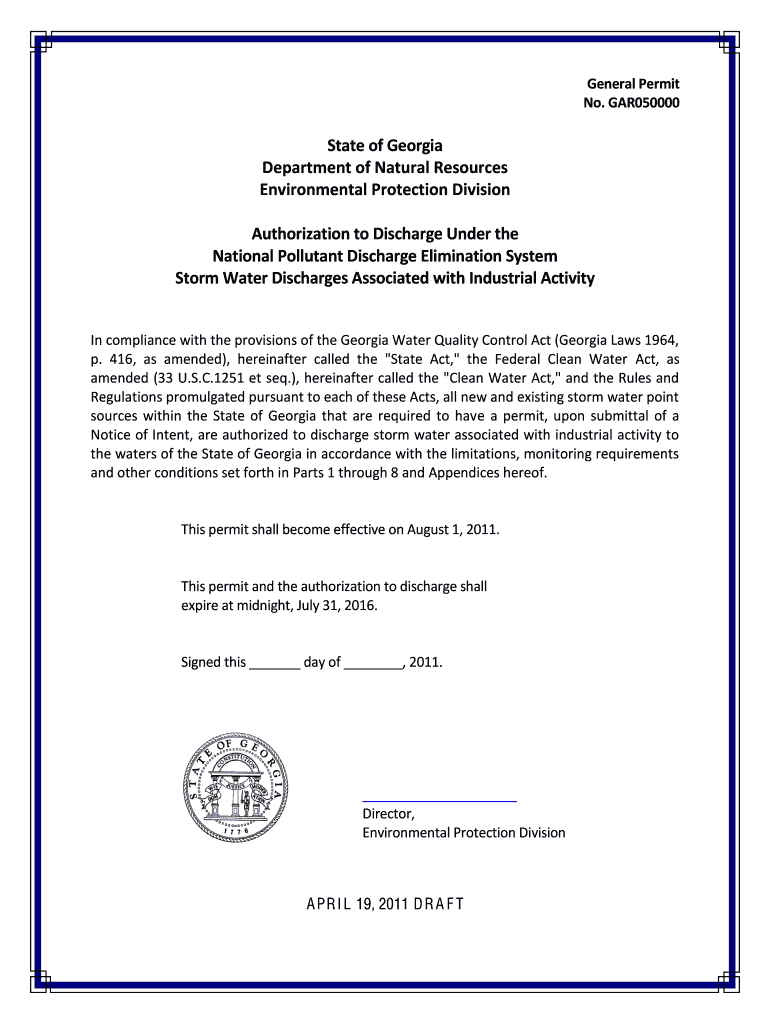 General Permit
No. GAR050000

State of Georgia
Department of Natural Resources
Environmental Protection Division

Authorization to Discharge Under the
National Pollutant Discharge Elimination System
Storm Water Discharges Associated with Industrial Activity

In compliance with the provisions of the Georgia Water Quality Control Act (Georgia Laws 1964, p. 416, as amended), hereinafter called the "State Act," the Federal Clean Water Act, as amended (33 U.S.C.1251 et seq.), hereinafter called the "Clean Water Act," and the Rules and Regulations promulgated pursuant to each of these Acts, all new and existing storm water point sources within the State of Georgia that are required to have a permit, upon submittal of a Notice of Intent, are authorized to discharge storm water associated with industrial activity to the waters of the State of Georgia in accordance with the limitations, monitoring requirements and other conditions set forth in Parts 1 through 8 and Appendices hereof.

This permit shall become effective on August 1, 2011.

This permit and the authorization to discharge shall expire at midnight, July 31, 2016.

Signed this _______ day of ________, 2011.

STATE OF GEORGIA
CONSTITUTION
WISDOM JUSTICE MODERATION
1776

Director,
Environmental Protection Division

APRIL 19, 2011 DRAFT